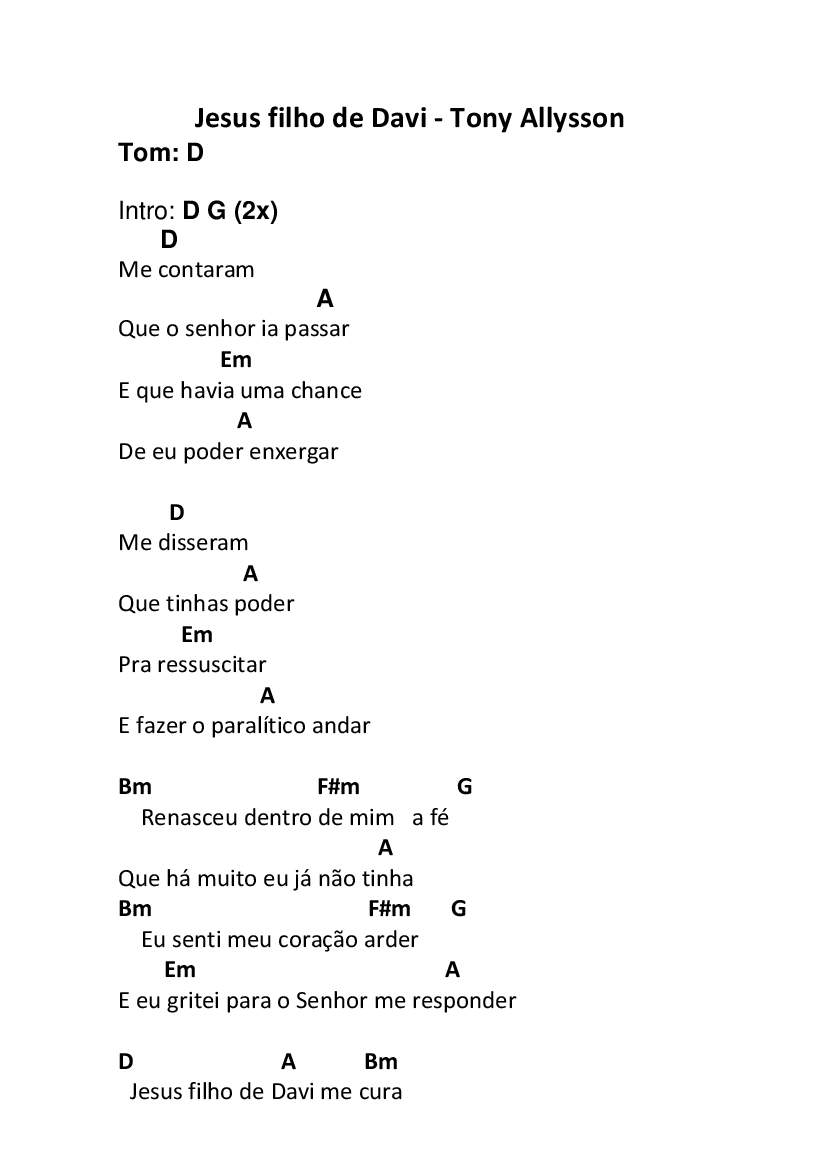 Jesus filho de Davi - Tony Allysson
Tom: D

Intro: D G (2x)
D
Me contaram
A
Que o senhor ia passar
Em
E que havia uma chance
A
De eu poder enxergar

D
Me disseram
A
Que tinhas poder
Em
Pra ressuscitar
A
E fazer o paralítico andar

Bm F#m G
Renasceu dentro de mim a fé
A
Que há muito eu já não tinha
Bm F#m G
Eu senti meu coração arder
Em A
E eu gritei para o Senhor me responder

D A Bm
Jesus filho de Davi me cura